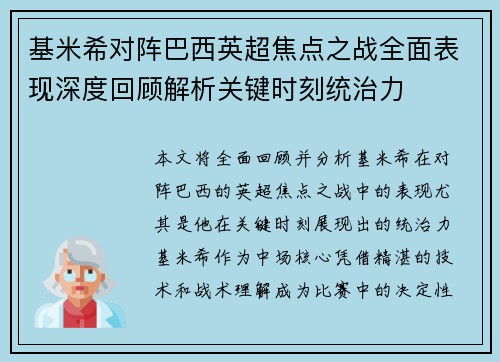 基米希对阵巴西英超焦点之战全面表现深度回顾解析关键时刻统治力

本文将全面回顾并分析基米希在对阵巴西的英超焦点之战中的表现尤其是他在关键时刻展现出的统治力基米希作为中场核心凭借精湛的技术和战术理解成为比赛中的决定性